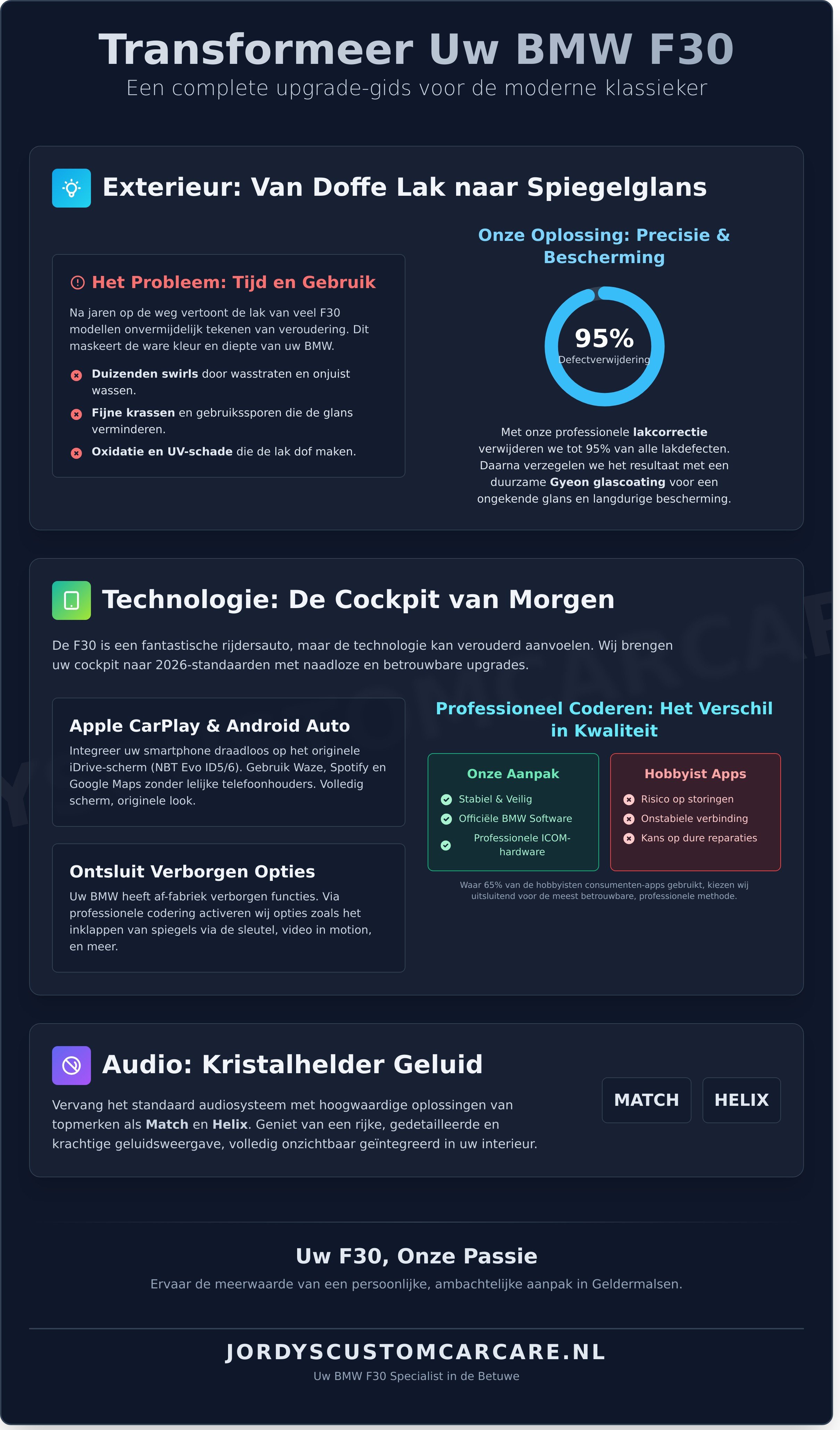 Transformeer Uw BMW F30

Een complete upgrade-gids voor de moderne klassieker

Exterieur: Van Doffe Lak naar Spiegelglans

Het Probleem: Tijd en Gebruik

Na jaren op de weg vertoont de lak van veel F30 modellen onvermijdelijk tekenen van veroudering. Dit maskeert de ware kleur en diepte van uw BMW.

Duizenden swirls door wasstraten en onjuist wassen.

Fijne krassen en gebruikssporen die de glans verminderen.

Oxidatie en UV-schade die de lak dof maken.

Onze Oplossing: Precisie & Bescherming

95%
Defectverwijdering

Met onze professionele lakcorrectie verwijderen we tot 95% van alle lakdefecten. Daarna verzegelen we het resultaat met een duurzame Gyeon glascoating voor een ongekende glans en langdurige bescherming.

Technologie: De Cockpit van Morgen

De F30 is een fantastische rijdersauto, maar de technologie kan verouderd aanvoelen. Wij brengen uw cockpit naar 2026-standaarden met naadloze en betrouwbare upgrades.

Apple CarPlay & Android Auto

Integreer uw smartphone draadloos op het originele iDrive-scherm (NBT Evo ID5/6). Gebruik Waze, Spotify en Google Maps zonder lelijke telefoonhouders. Volledig scherm, originele look.

Ontsluit Verborgen Opties

Uw BMW heeft af-fabriek verborgen functies. Via professionele codering activeren wij opties zoals het inklappen van spiegels via de sleutel, video in motion, en meer.

Professioneel Coderen: Het Verschil in Kwaliteit

Onze Aanpak
Stabiel & Veilig
Officiële BMW Software
Professionele ICOM-hardware

Hobbyist Apps
Risico op storingen
Onstabiele verbinding
Kans op dure reparaties

Waar 65% van de hobbyisten consumenten-apps gebruikt, kiezen wij uitsluitend voor de meest betrouwbare, professionele methode.

Audio: Kristalhelder Geluid

Vervang het standaard audiosysteem met hoogwaardige oplossingen van topmerken als Match en Helix. Geniet van een rijke, gedetailleerde en krachtige geluidsweergave, volledig onzichtbaar geïntegreerd in uw interieur.

MATCH
HELIX

Uw F30, Onze Passie

Ervaar de meerwaarde van een persoonlijke, ambachtelijke aanpak in Geldermalsen.

JORDYSCUSTOMCARCARE.NL

Uw BMW F30 Specialist in de Betuwe